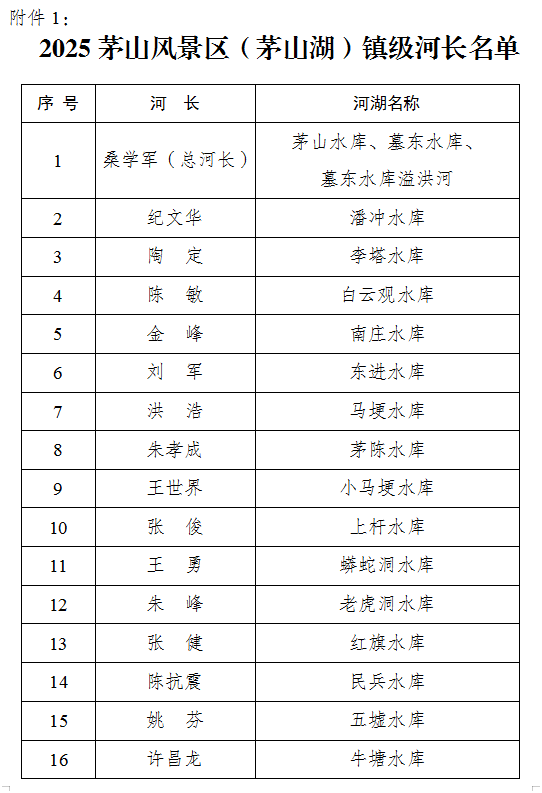 附件 1：

2025 茅山风景区（茅山湖）镇级河长名单

| 序 号 | 河 长 | 河湖名称 |
|---|---|---|
| 1 | 桑学军（总河长） | 茅山水库、墓东水库、墓东水库溢洪河 |
| 2 | 纪文华 | 潘冲水库 |
| 3 | 陶 定 | 李塔水库 |
| 4 | 陈 敏 | 白云观水库 |
| 5 | 金 峰 | 南庄水库 |
| 6 | 刘 军 | 东进水库 |
| 7 | 洪 浩 | 马埂水库 |
| 8 | 朱孝成 | 茅陈水库 |
| 9 | 王世界 | 小马埂水库 |
| 10 | 张 俊 | 上杆水库 |
| 11 | 王 勇 | 蟒蛇洞水库 |
| 12 | 朱 峰 | 老虎洞水库 |
| 13 | 张 健 | 红旗水库 |
| 14 | 陈抗震 | 民兵水库 |
| 15 | 姚 芬 | 五墟水库 |
| 16 | 许昌龙 | 牛塘水库 |